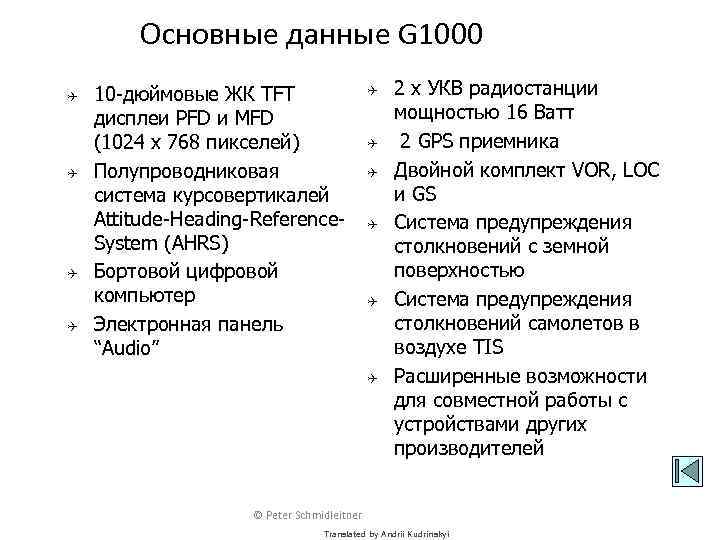 Основные данные G1000

10-дюймовые ЖК TFT дисплеи PFD и MFD (1024 x 768 пикселей)

Полупроводниковая система курсовертикалей Attitude-Heading-Reference-System (AHRS)

Бортовой цифровой компьютер

Электронная панель “Audio”

2 x УКВ радиостанции мощностью 16 Ватт

2 GPS приемника

Двойной комплект VOR, LOC и GS

Система предупреждения столкновений с земной поверхностью

Система предупреждения столкновений самолетов в воздухе TIS

Расширенные возможности для совместной работы с устройствами других производителей

© Peter Schmidleitner

Translated by Andrii Kudrinskyi